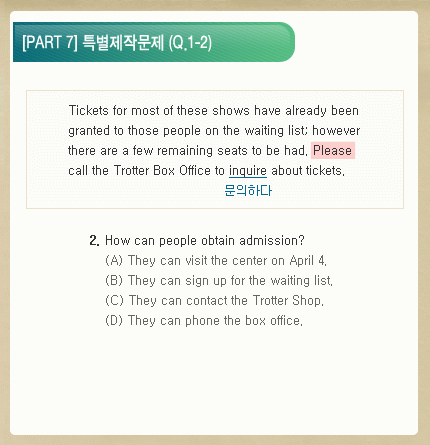 [PART 7] 특별제작문제 (Q.1-2)

Tickets for most of these shows have already been granted to those people on the waiting list; however there are a few remaining seats to be had. Please call the Trotter Box Office to inquire about tickets.
문의하다

2. How can people obtain admission?
(A) They can visit the center on April 4.
(B) They can sign up for the waiting list.
(C) They can contact the Trotter Shop.
(D) They can phone the box office.